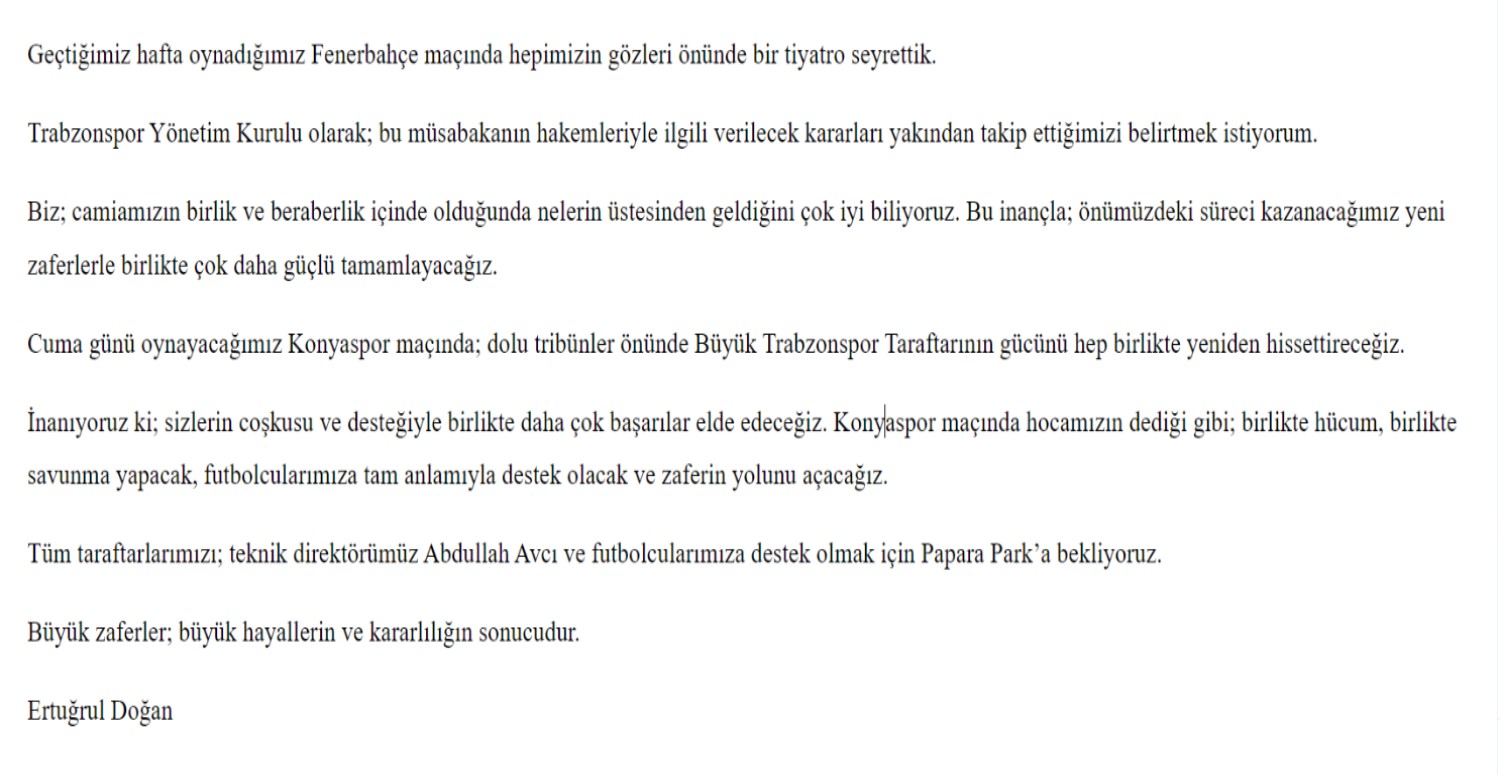 Geçtiğimiz hafta oynadığımız Fenerbahçe maçında hepimizin gözleri önünde bir tiyatro seyrettik.

Trabzonspor Yönetim Kurulu olarak; bu müsabakanın hakemleriyle ilgili verilecek kararları yakından takip ettiğimizi belirtmek istiyorum.

Biz; camiamızın birlik ve beraberlik içinde olduğunda nelerin üstesinden geldiğini çok iyi biliyoruz. Bu inançla; önümüzdeki süreci kazanacağımız yeni zaferlerle birlikte çok daha güçlü tamamlayacağız.

Cuma günü oynayacağımız Konyaspor maçında; dolu tribünler önünde Büyük Trabzonspor Taraftarının gücünü hep birlikte yeniden hissettireceğiz.

İnanıyoruz ki; sizlerin coşkusu ve desteğiyle birlikte daha çok başarılar elde edeceğiz. Konyaspor maçında hocamızın dediği gibi; birlikte hücum, birlikte savunma yapacak, futbolcularımıza tam anlamıyla destek olacak ve zaferin yolunu açacağız.

Tüm taraftarlarımızı; teknik direktörümüz Abdullah Avcı ve futbolcularımıza destek olmak için Papara Park'a bekliyoruz.

Büyük zaferler; büyük hayallerin ve kararlılığın sonucudur.

Ertuğrul Doğan